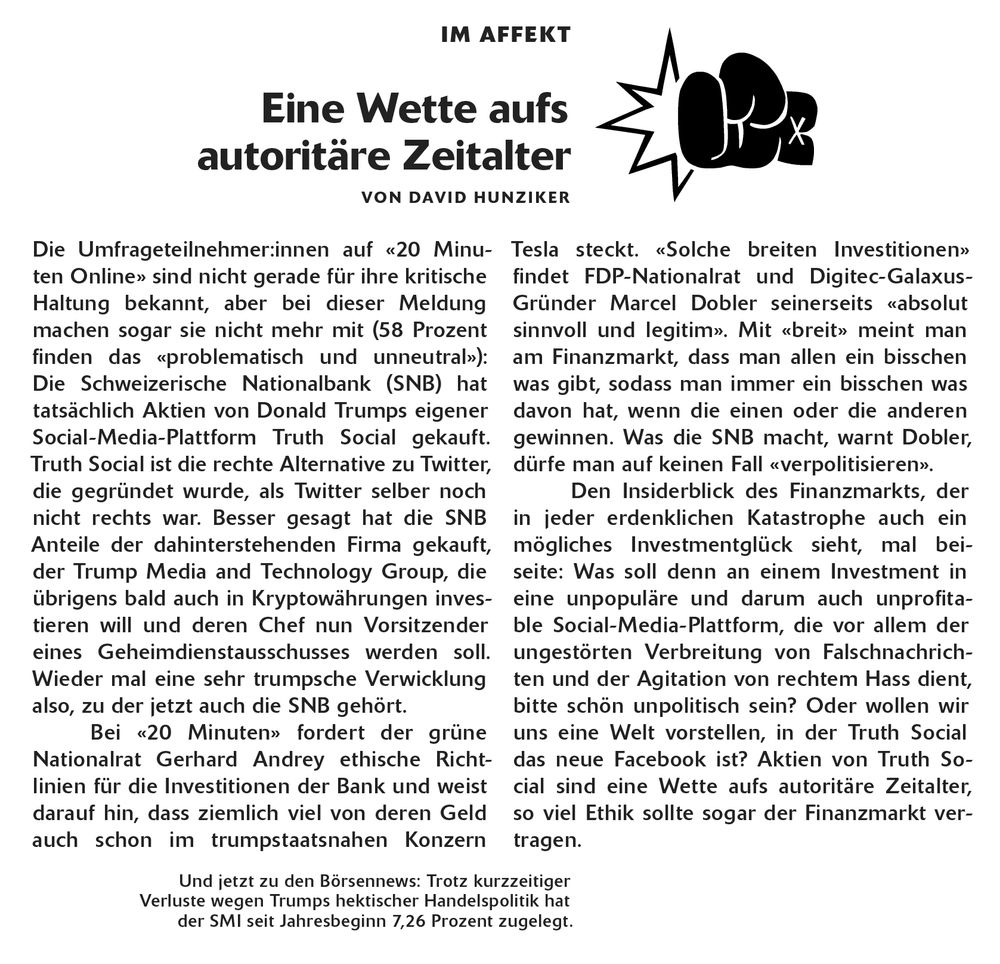 IM AFFEKT

Eine Wette aufs autoritäre Zeitalter

VON DAVID HUNZIKER

Die Umfrageteilnehmer:innen auf «20 Minuten Online» sind nicht gerade für ihre kritische Haltung bekannt, aber bei dieser Meldung machen sogar sie nicht mehr mit (58 Prozent finden das «problematisch und unneutral»): Die Schweizerische Nationalbank (SNB) hat tatsächlich Aktien von Donald Trumps eigener Social-Media-Plattform Truth Social gekauft. Truth Social ist die rechte Alternative zu Twitter, die gegründet wurde, als Twitter selber noch nicht rechts war. Besser gesagt hat die SNB Anteile der dahinterstehenden Firma gekauft, der Trump Media and Technology Group, die übrigens bald auch in Kryptowährungen investieren will und deren Chef nun Vorsitzender eines Geheimdienstausschusses werden soll. Wieder mal eine sehr trumpsche Verwicklung also, zu der jetzt auch die SNB gehört.

Bei «20 Minuten» fordert der grüne Nationalrat Gerhard Andrey ethische Richtlinien für die Investitionen der Bank und weist darauf hin, dass ziemlich viel von deren Geld auch schon im trumpstaatsnahen Konzern Tesla steckt. «Solche breiten Investitionen» findet FDP-Nationalrat und Digitec-Galaxus-Gründer Marcel Dobler seinerseits «absolut sinnvoll und legitim». Mit «breit» meint man am Finanzmarkt, dass man allen ein bisschen was gibt, sodass man immer ein bisschen was davon hat, wenn die einen oder die anderen gewinnen. Was die SNB macht, warnt Dobler, dürfe man auf keinen Fall «verpolitisieren».

Den Insiderblick des Finanzmarkts, der in jeder erdenklichen Katastrophe auch ein mögliches Investmentglück sieht, mal beiseite: Was soll denn an einem Investment in eine unpopuläre und darum auch unprofitable Social-Media-Plattform, die vor allem der ungestörten Verbreitung von Falschnachrichten und der Agitation von rechtem Hass dient, bitte schön unpolitisch sein? Oder wollen wir uns eine Welt vorstellen, in der Truth Social das neue Facebook ist? Aktien von Truth Social sind eine Wette aufs autoritäre Zeitalter, so viel Ethik sollte sogar der Finanzmarkt vertragen.

Und jetzt zu den Börsennews: Trotz kurzzeitiger Verluste wegen Trumps hektischer Handelspolitik hat der SMI seit Jahresbeginn 7,26 Prozent zugelegt.